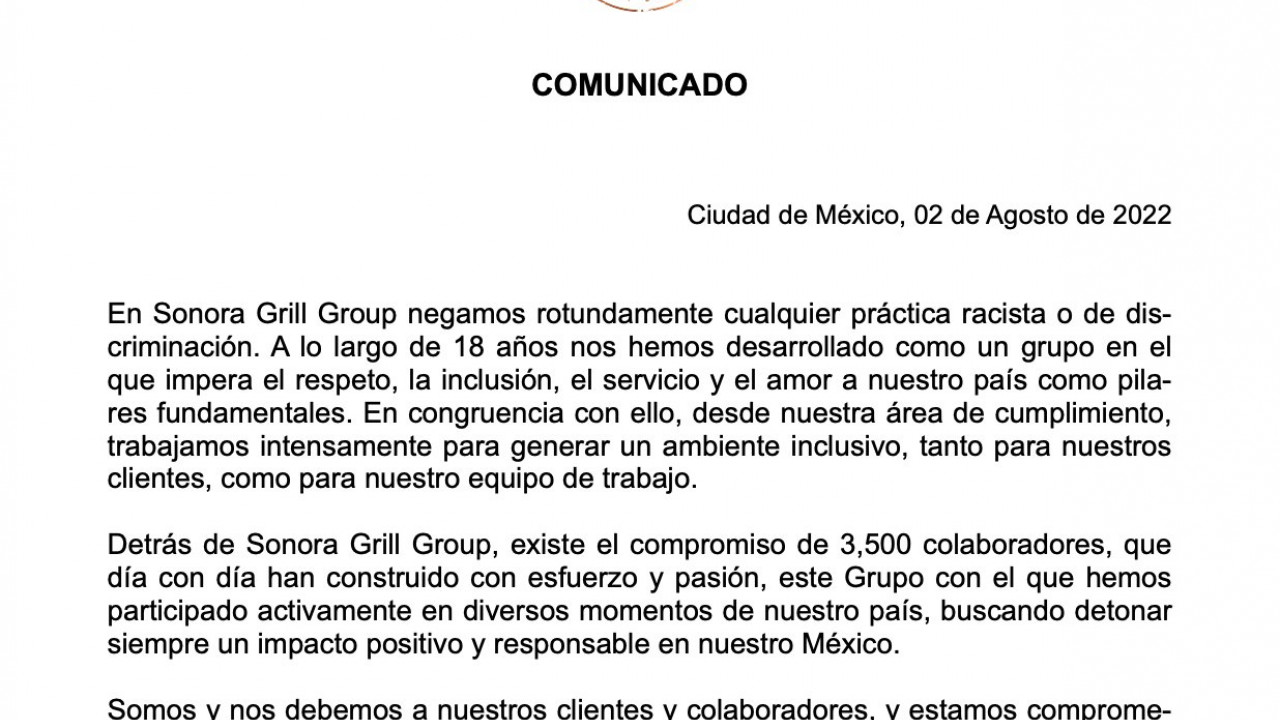 COMUNICADO

Ciudad de México, 02 de Agosto de 2022

En Sonora Grill Group negamos rotundamente cualquier práctica racista o de discriminación. A lo largo de 18 años nos hemos desarrollado como un grupo en el que impera el respeto, la inclusión, el servicio y el amor a nuestro país como pilares fundamentales. En congruencia con ello, desde nuestra área de cumplimiento, trabajamos intensamente para generar un ambiente inclusivo, tanto para nuestros clientes, como para nuestro equipo de trabajo.

Detrás de Sonora Grill Group, existe el compromiso de 3,500 colaboradores, que día con día han construido con esfuerzo y pasión, este Grupo con el que hemos participado activamente en diversos momentos de nuestro país, buscando detonar siempre un impacto positivo y responsable en nuestro México.

Somos y nos debemos a nuestros clientes y colaboradores, y estamos comprome-